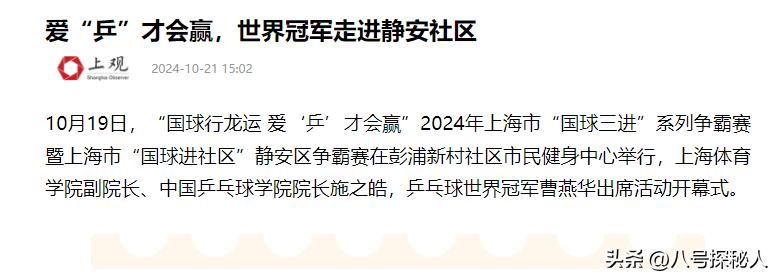 爱“乒”才会赢，世界冠军走进静安社区

上观
Shanghai Observer

2024-10-21 15:02

10月19日，“国球行龙运 爱‘乒’才会赢”2024年上海市“国球三进”系列争霸赛暨上海市“国球进社区”静安区争霸赛在彭浦新村社区市民健身中心举行，上海体育学院副院长、中国乒乓球学院院长施之皓，乒乓球世界冠军曹燕华出席活动开幕式。

头条 @八号探秘人